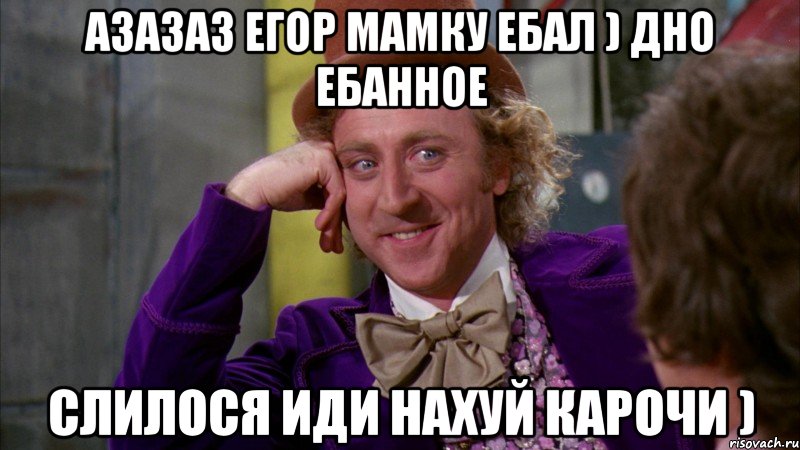 АЗАЗАЗ ЕГОР МАМКУ ЕБАЛ ) ДНО ЕБАННОЕ

СЛИЛОСЯ ИДИ НАХУЙ КАРОЧИ )

risovach.ru